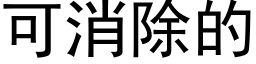 可消除的